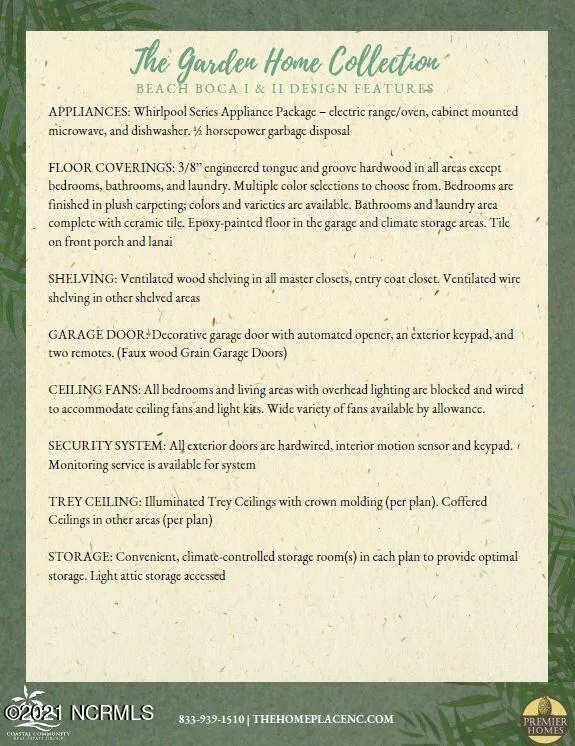 The Garden Home Collection

BEACH BOCA I & II DESIGN FEATURES

APPLIANCES: Whirlpool Series Appliance Package – electric range/oven, cabinet mounted microwave, and dishwasher. ½ horsepower garbage disposal

FLOOR COVERINGS: 3/8" engineered tongue and groove hardwood in all areas except bedrooms, bathrooms, and laundry. Multiple color selections to choose from. Bedrooms are finished in plush carpeting; colors and varieties are available. Bathrooms and laundry area complete with ceramic tile. Epoxy-painted floor in the garage and climate storage areas. Tile on front porch and lanai

SHELVING: Ventilated wood shelving in all master closets, entry coat closet. Ventilated wire shelving in other shelved areas

GARAGE DOOR: Decorative garage door with automated opener, an exterior keypad, and two remotes. (Faux wood Grain Garage Doors)

CEILING FANS: All bedrooms and living areas with overhead lighting are blocked and wired to accommodate ceiling fans and light kits. Wide variety of fans available by allowance.

SECURITY SYSTEM: All exterior doors are hardwired, interior motion sensor and keypad. Monitoring service is available for system

TREY CEILING: Illuminated Trey Ceilings with crown molding (per plan). Coffered Ceilings in other areas (per plan)

STORAGE: Convenient, climate-controlled storage room(s) in each plan to provide optimal storage. Light attic storage accessed

©2021 NCRMLS
COASTAL COMMUNITY REAL ESTATE GROUP

833-939-1510 | THEHOMEPLACENC.COM

PREMIER HOMES